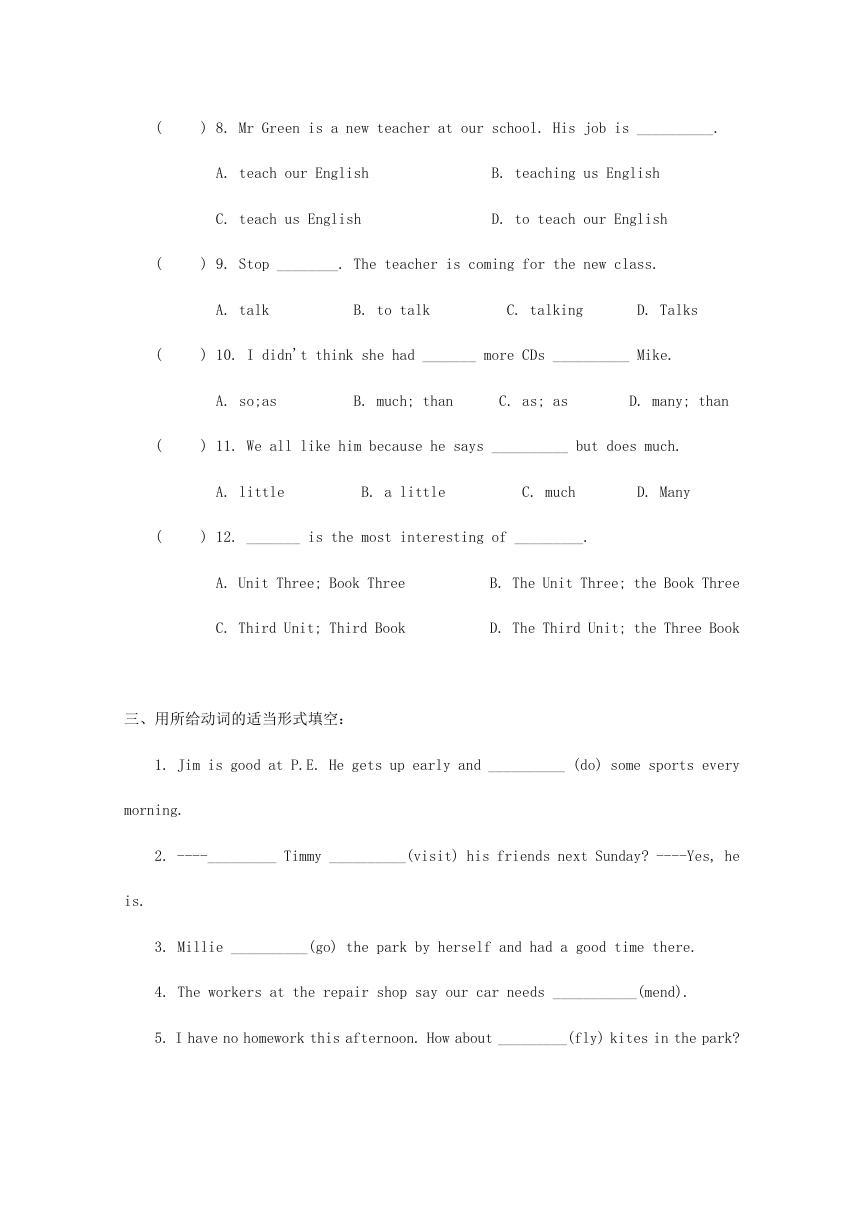 (　　) 8. Mr Green is a new teacher at our school. His job is __________.

A. teach our English　　　　B. teaching us English

C. teach us English　　　　D. to teach our English

(　　) 9. Stop ________. The teacher is coming for the new class.

A. talk　　　B. to talk　　　C. talking　　　D. Talks

(　　) 10. I didn't think she had _______ more CDs __________ Mike.

A. so;as　　　B. much; than　　　C. as; as　　　D. many; than

(　　) 11. We all like him because he says __________ but does much.

A. little　　　B. a little　　　C. much　　　D. Many

(　　) 12. _______ is the most interesting of _________.

A. Unit Three; Book Three　　　B. The Unit Three; the Book Three

C. Third Unit; Third Book　　　D. The Third Unit; the Three Book

三、用所给动词的适当形式填空：

1. Jim is good at P.E. He gets up early and __________ (do) some sports every morning.

2. ----_________ Timmy __________(visit) his friends next Sunday? ----Yes, he is.

3. Millie __________(go) the park by herself and had a good time there.

4. The workers at the repair shop say our car needs ___________(mend).

5. I have no homework this afternoon. How about _________(fly) kites in the park?